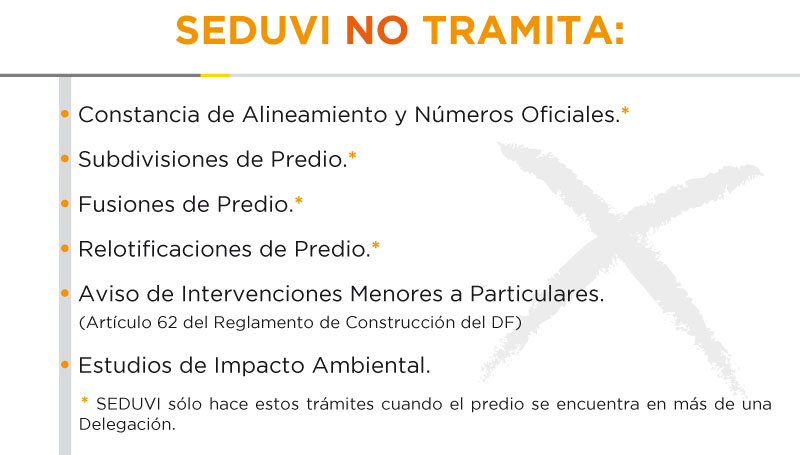 SEDUVI NO TRAMITA:

• Constancia de Alineamiento y Números Oficiales.*

• Subdivisiones de Predio.*

• Fusiones de Predio.*

• Relotificaciones de Predio.*

• Aviso de Intervenciones Menores a Particulares.
(Artículo 62 del Reglamento de Construcción del DF)

• Estudios de Impacto Ambiental.

* SEDUVI sólo hace estos trámites cuando el predio se encuentra en más de una Delegación.